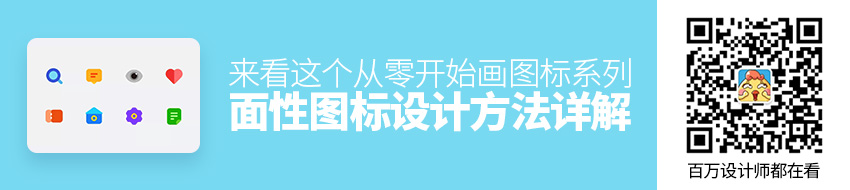 来看这个从零开始画图标系列
面性图标设计方法详解

百万设计师都在看